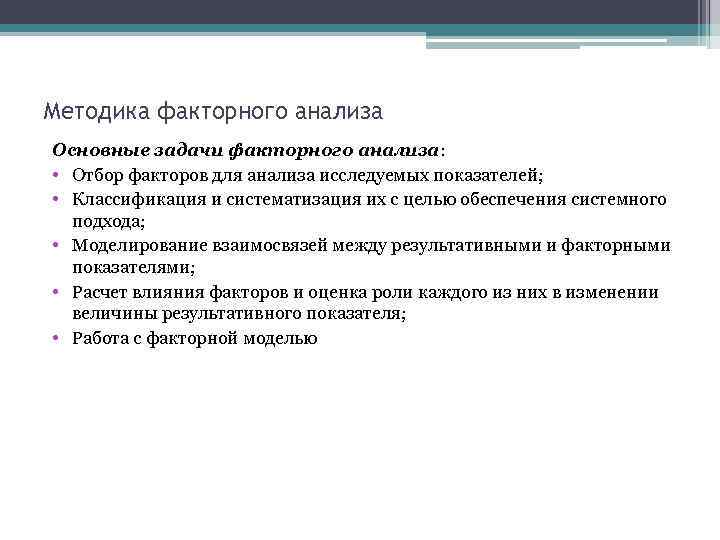 Методика факторного анализа

Основные задачи факторного анализа:
• Отбор факторов для анализа исследуемых показателей;
• Классификация и систематизация их с целью обеспечения системного подхода;
• Моделирование взаимосвязей между результативными и факторными показателями;
• Расчет влияния факторов и оценка роли каждого из них в изменении величины результативного показателя;
• Работа с факторной моделью